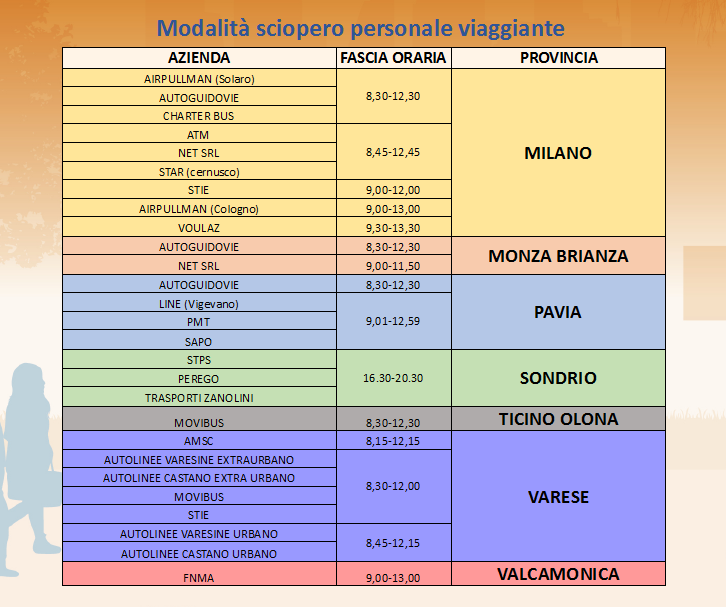 Modalità sciopero personale viaggiante

| AZIENDA | FASCIA ORARIA | PROVINCIA |
|---|---|---|
| AIRPULLMAN (Solaro) | 8,30-12,30 | MILANO |
| AUTOGUIDOVIE | 8,30-12,30 | MILANO |
| CHARTER BUS | 8,30-12,30 | MILANO |
| ATM | 8,45-12,45 | MILANO |
| NET SRL | 8,45-12,45 | MILANO |
| STAR (cernusco) | 8,45-12,45 | MILANO |
| STIE | 9,00-12,00 | MILANO |
| AIRPULLMAN (Cologno) | 9,00-13,00 | MILANO |
| VOULAZ | 9,30-13,30 | MILANO |
| AUTOGUIDOVIE | 8,30-12,30 | MONZA BRIANZA |
| NET SRL | 9,00-11,50 | MONZA BRIANZA |
| AUTOGUIDOVIE | 8,30-12,30 | PAVIA |
| LINE (Vigevano) | 9,01-12,59 | PAVIA |
| PMT | 9,01-12,59 | PAVIA |
| SAPO | 9,01-12,59 | PAVIA |
| STPS | 16.30-20.30 | SONDRIO |
| PEREGO | 16.30-20.30 | SONDRIO |
| TRASPORTI ZANOLINI | 16.30-20.30 | SONDRIO |
| MOVIBUS | 8,30-12,30 | TICINO OLONA |
| AMSC | 8,15-12,15 | VARESE |
| AUTOLINEE VARESINE EXTRAURBANO | 8,30-12,00 | VARESE |
| AUTOLINEE CASTANO EXTRA URBANO | 8,30-12,00 | VARESE |
| MOVIBUS | 8,30-12,00 | VARESE |
| STIE | 8,30-12,00 | VARESE |
| AUTOLINEE VARESINE URBANO | 8,45-12,15 | VARESE |
| AUTOLINEE CASTANO URBANO | 8,45-12,15 | VARESE |
| FNMA | 9,00-13,00 | VALCAMONICA |